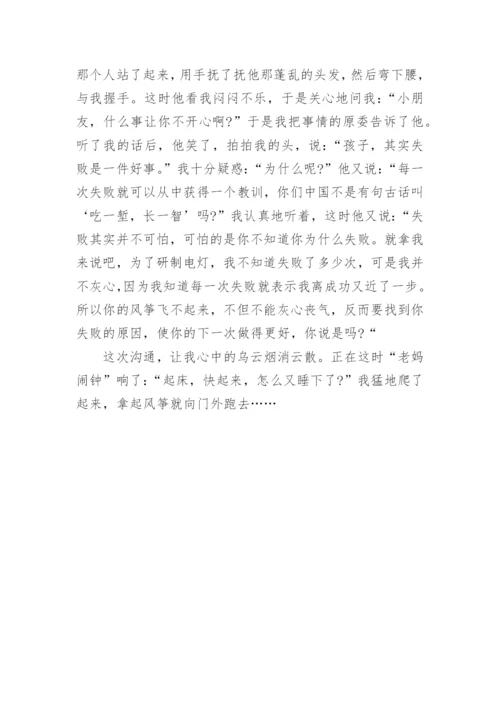 那个人站了起来，用手抚了抚他那蓬乱的头发，然后弯下腰，与我握手。这时他看我闷闷不乐，于是关心地问我：“小朋友，什么事让你不开心啊？”于是我把事情的原委告诉了他。听了我的话后，他笑了，拍拍我的头，说：“孩子，其实失败是一件好事。”我十分疑惑：“为什么呢？”他又说：“每一次失败就可以从中获得一个教训，你们中国不是有句古话叫‘吃一堑，长一智’吗？”我认真地听着，这时他又说：“失败其实并不可怕，可怕的是你不知道你为什么失败。就拿我来说吧，为了研制电灯，我不知道失败了多少次，可是我并不灰心，因为我知道每一次失败就表示我离成功又近了一步。所以你的风筝飞不起来，不但不能灰心丧气，反而要找到你失败的原因，使你的下一次做得更好，你说是吗？“

这次沟通，让我心中的乌云烟消云散。正在这时“老妈闹钟”响了：“起床，快起来，怎么又睡下了？”我猛地爬了起来，拿起风筝就向门外跑去……